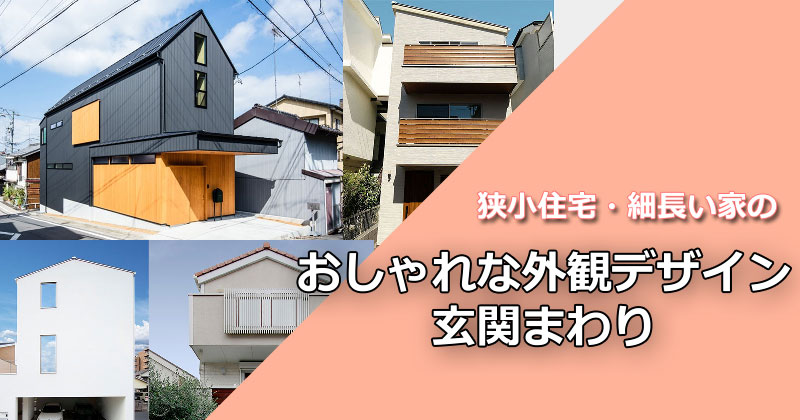 狭小住宅・細長い家の

おしゃれな外観デザイン
玄関まわり